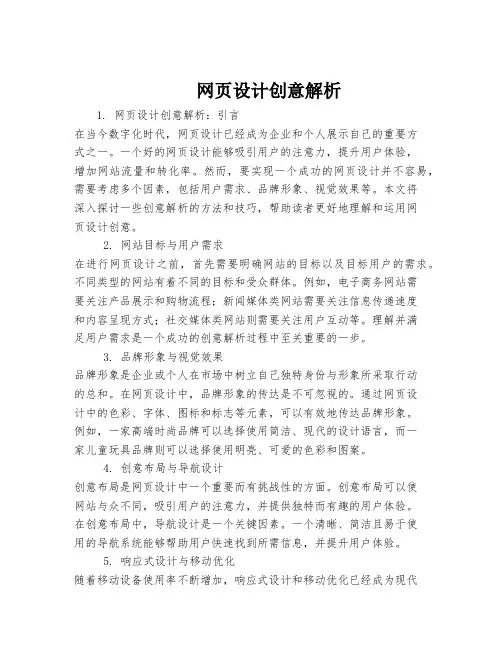 网页设计创意解析

1. 网页设计创意解析：引言

在当今数字化时代，网页设计已经成为企业和个人展示自己的重要方式之一。一个好的网页设计能够吸引用户的注意力，提升用户体验，增加网站流量和转化率。然而，要实现一个成功的网页设计并不容易，需要考虑多个因素，包括用户需求、品牌形象、视觉效果等。本文将深入探讨一些创意解析的方法和技巧，帮助读者更好地理解和运用网页设计创意。

2. 网站目标与用户需求

在进行网页设计之前，首先需要明确网站的目标以及目标用户的需求。不同类型的网站有着不同的目标和受众群体。例如，电子商务网站需要关注产品展示和购物流程；新闻媒体类网站需要关注信息传递速度和内容呈现方式；社交媒体类网站则需要关注用户互动等。理解并满足用户需求是一个成功的创意解析过程中至关重要的一步。

3. 品牌形象与视觉效果

品牌形象是企业或个人在市场中树立自己独特身份与形象所采取行动的总和。在网页设计中，品牌形象的传达是不可忽视的。通过网页设计中的色彩、字体、图标和标志等元素，可以有效地传达品牌形象。例如，一家高端时尚品牌可以选择使用简洁、现代的设计语言，而一家儿童玩具品牌则可以选择使用明亮、可爱的色彩和图案。

4. 创意布局与导航设计

创意布局是网页设计中一个重要而有挑战性的方面。创意布局可以使网站与众不同，吸引用户的注意力，并提供独特而有趣的用户体验。在创意布局中，导航设计是一个关键因素。一个清晰、简洁且易于使用的导航系统能够帮助用户快速找到所需信息，并提升用户体验。

5. 响应式设计与移动优化

随着移动设备使用率不断增加，响应式设计和移动优化已经成为现代